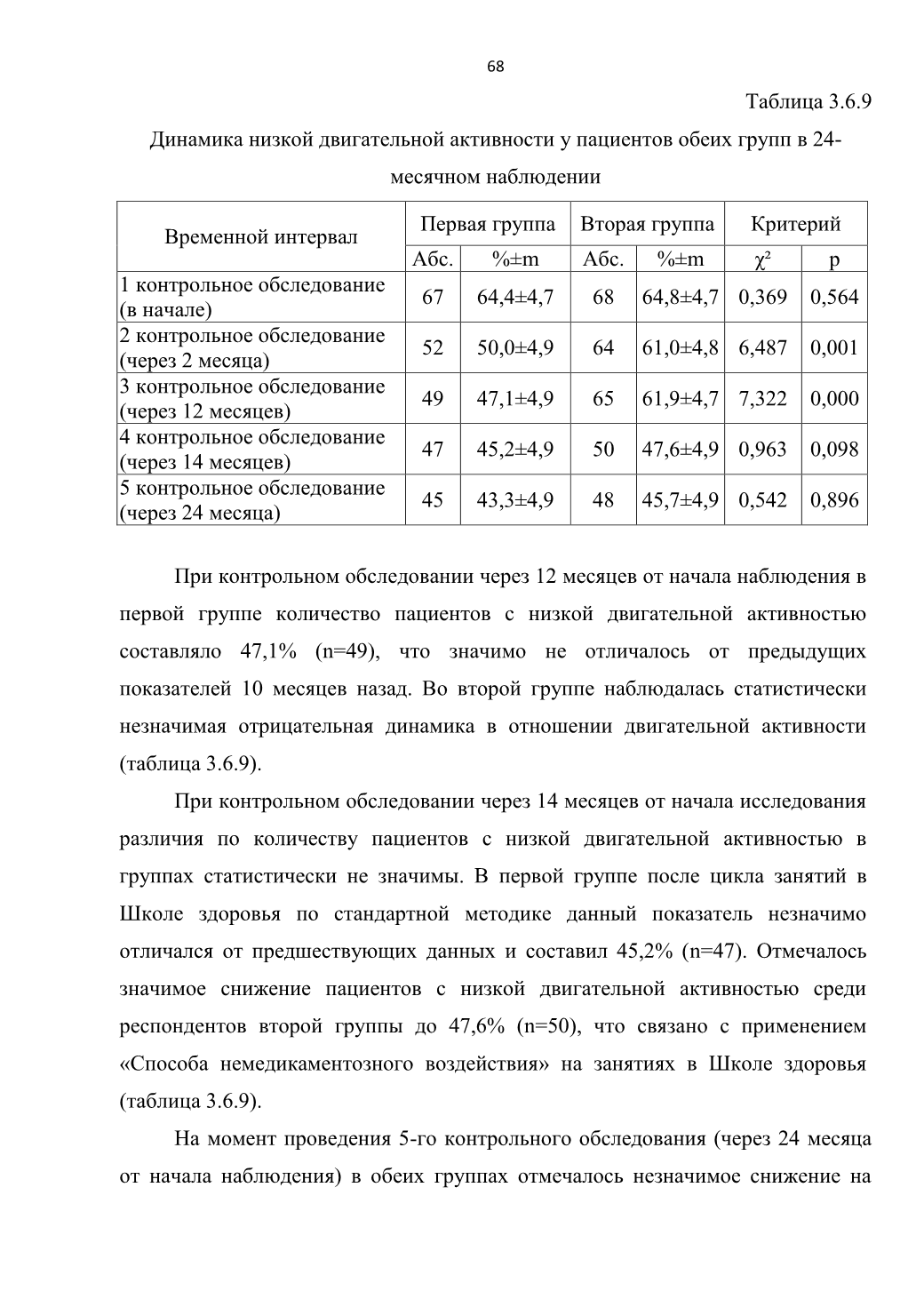 68

Таблица 3.6.9

Динамика низкой двигательной активности у пациентов обеих групп в 24-месячном наблюдении

| Временной интервал | Первая группа | | Вторая группа | | Критерий | |
|---|---|---|---|---|---|---|
| | Абс. | %±m | Абс. | %±m | $\chi^2$ | p |
| 1 контрольное обследование (в начале) | 67 | 64,4±4,7 | 68 | 64,8±4,7 | 0,369 | 0,564 |
| 2 контрольное обследование (через 2 месяца) | 52 | 50,0±4,9 | 64 | 61,0±4,8 | 6,487 | 0,001 |
| 3 контрольное обследование (через 12 месяцев) | 49 | 47,1±4,9 | 65 | 61,9±4,7 | 7,322 | 0,000 |
| 4 контрольное обследование (через 14 месяцев) | 47 | 45,2±4,9 | 50 | 47,6±4,9 | 0,963 | 0,098 |
| 5 контрольное обследование (через 24 месяца) | 45 | 43,3±4,9 | 48 | 45,7±4,9 | 0,542 | 0,896 |

При контрольном обследовании через 12 месяцев от начала наблюдения в первой группе количество пациентов с низкой двигательной активностью составляло 47,1% (n=49), что значимо не отличалось от предыдущих показателей 10 месяцев назад. Во второй группе наблюдалась статистически незначимая отрицательная динамика в отношении двигательной активности (таблица 3.6.9).

При контрольном обследовании через 14 месяцев от начала исследования различия по количеству пациентов с низкой двигательной активностью в группах статистически не значимы. В первой группе после цикла занятий в Школе здоровья по стандартной методике данный показатель незначимо отличался от предшествующих данных и составил 45,2% (n=47). Отмечалось значимое снижение пациентов с низкой двигательной активностью среди респондентов второй группы до 47,6% (n=50), что связано с применением «Способа немедикаментозного воздействия» на занятиях в Школе здоровья (таблица 3.6.9).

На момент проведения 5-го контрольного обследования (через 24 месяца от начала наблюдения) в обеих группах отмечалось незначимое снижение на